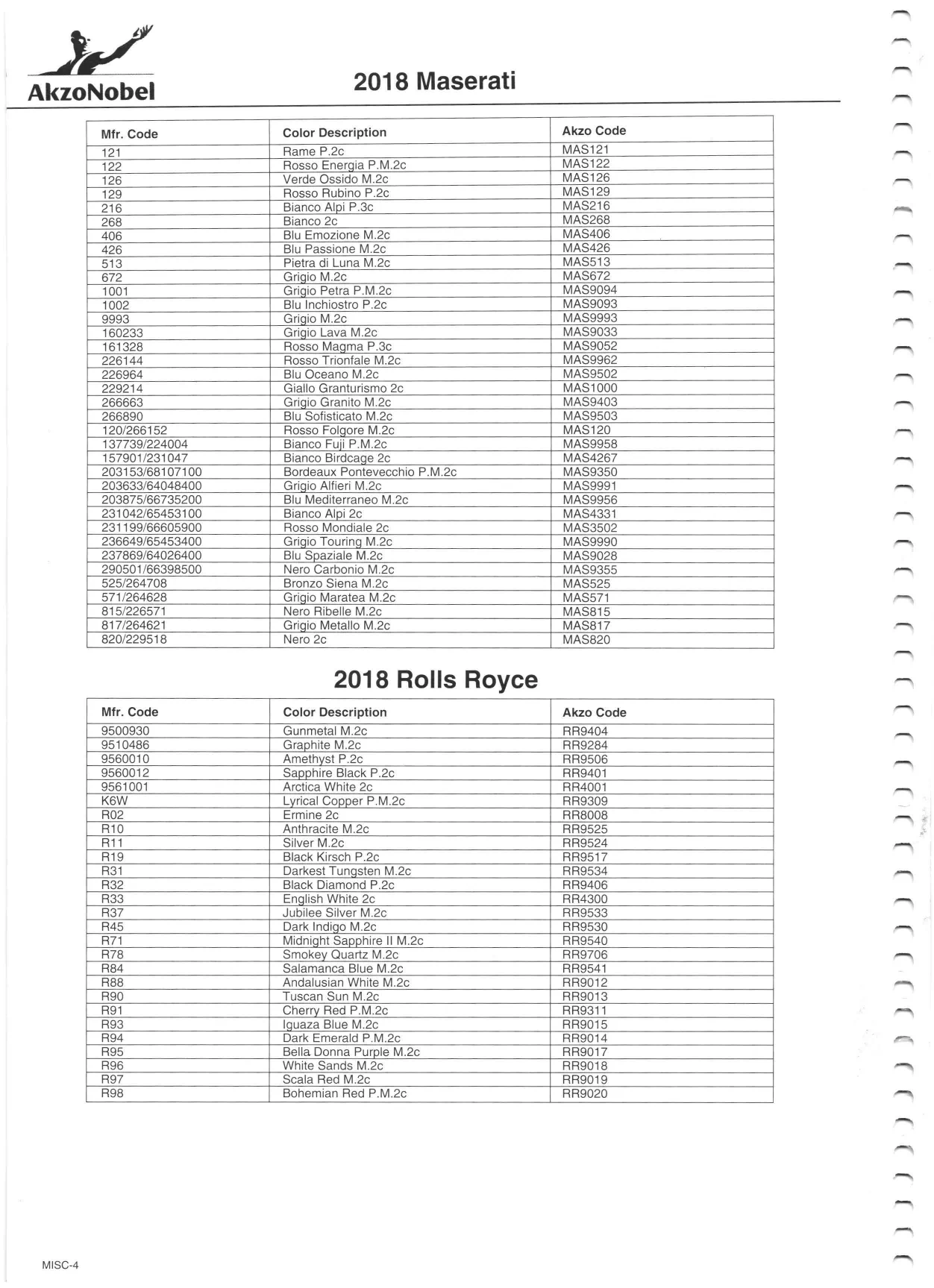 AkzoNobel

2018 Maserati

| Mfr. Code | Color Description | Akzo Code |
|---|---|---|
| 121 | Rame P.2c | MAS121 |
| 122 | Rosso Energia P.M.2c | MAS122 |
| 126 | Verde Ossido M.2c | MAS126 |
| 129 | Rosso Rubino P.2c | MAS129 |
| 216 | Bianco Alpi P.3c | MAS216 |
| 268 | Bianco 2c | MAS268 |
| 406 | Blu Emozione M.2c | MAS406 |
| 426 | Blu Passione M.2c | MAS426 |
| 513 | Pietra di Luna M.2c | MAS513 |
| 672 | Grigio M.2c | MAS672 |
| 1001 | Grigio Petra P.M.2c | MAS9094 |
| 1002 | Blu Inchiostro P.2c | MAS9093 |
| 9993 | Grigio M.2c | MAS9993 |
| 160233 | Grigio Lava M.2c | MAS9033 |
| 161328 | Rosso Magma P.3c | MAS9052 |
| 226144 | Rosso Trionfale M.2c | MAS9962 |
| 226964 | Blu Oceano M.2c | MAS9502 |
| 229214 | Giallo Granturismo 2c | MAS1000 |
| 266663 | Grigio Granito M.2c | MAS9403 |
| 266890 | Blu Sofisticato M.2c | MAS9503 |
| 120/266152 | Rosso Folgore M.2c | MAS120 |
| 137739/224004 | Bianco Fuji P.M.2c | MAS9958 |
| 157901/231047 | Bianco Birdcage 2c | MAS4267 |
| 203153/68107100 | Bordeaux Pontevecchio P.M.2c | MAS9350 |
| 203633/64048400 | Grigio Alfieri M.2c | MAS9991 |
| 203875/66735200 | Blu Mediterraneo M.2c | MAS9956 |
| 231042/65453100 | Bianco Alpi 2c | MAS4331 |
| 231199/66605900 | Rosso Mondiale 2c | MAS3502 |
| 236649/65453400 | Grigio Touring M.2c | MAS9990 |
| 237869/64026400 | Blu Spaziale M.2c | MAS9028 |
| 290501/66398500 | Nero Carbonio M.2c | MAS9355 |
| 525/264708 | Bronzo Siena M.2c | MAS525 |
| 571/264628 | Grigio Maratea M.2c | MAS571 |
| 815/226571 | Nero Ribelle M.2c | MAS815 |
| 817/264621 | Grigio Metallo M.2c | MAS817 |
| 820/229518 | Nero 2c | MAS820 |

2018 Rolls Royce

| Mfr. Code | Color Description | Akzo Code |
|---|---|---|
| 9500930 | Gunmetal M.2c | RR9404 |
| 9510486 | Graphite M.2c | RR9284 |
| 9560010 | Amethyst P.2c | RR9506 |
| 9560012 | Sapphire Black P.2c | RR9401 |
| 9561001 | Arctica White 2c | RR4001 |
| K6W | Lyrical Copper P.M.2c | RR9309 |
| R02 | Ermine 2c | RR8008 |
| R10 | Anthracite M.2c | RR9525 |
| R11 | Silver M.2c | RR9524 |
| R19 | Black Kirsch P.2c | RR9517 |
| R31 | Darkest Tungsten M.2c | RR9534 |
| R32 | Black Diamond P.2c | RR9406 |
| R33 | English White 2c | RR4300 |
| R37 | Jubilee Silver M.2c | RR9533 |
| R45 | Dark Indigo M.2c | RR9530 |
| R71 | Midnight Sapphire II M.2c | RR9540 |
| R78 | Smokey Quartz M.2c | RR9706 |
| R84 | Salamanca Blue M.2c | RR9541 |
| R88 | Andalusian White M.2c | RR9012 |
| R90 | Tuscan Sun M.2c | RR9013 |
| R91 | Cherry Red P.M.2c | RR9311 |
| R93 | Iguaza Blue M.2c | RR9015 |
| R94 | Dark Emerald P.M.2c | RR9014 |
| R95 | Bella Donna Purple M.2c | RR9017 |
| R96 | White Sands M.2c | RR9018 |
| R97 | Scala Red M.2c | RR9019 |
| R98 | Bohemian Red P.M.2c | RR9020 |

MISC-4